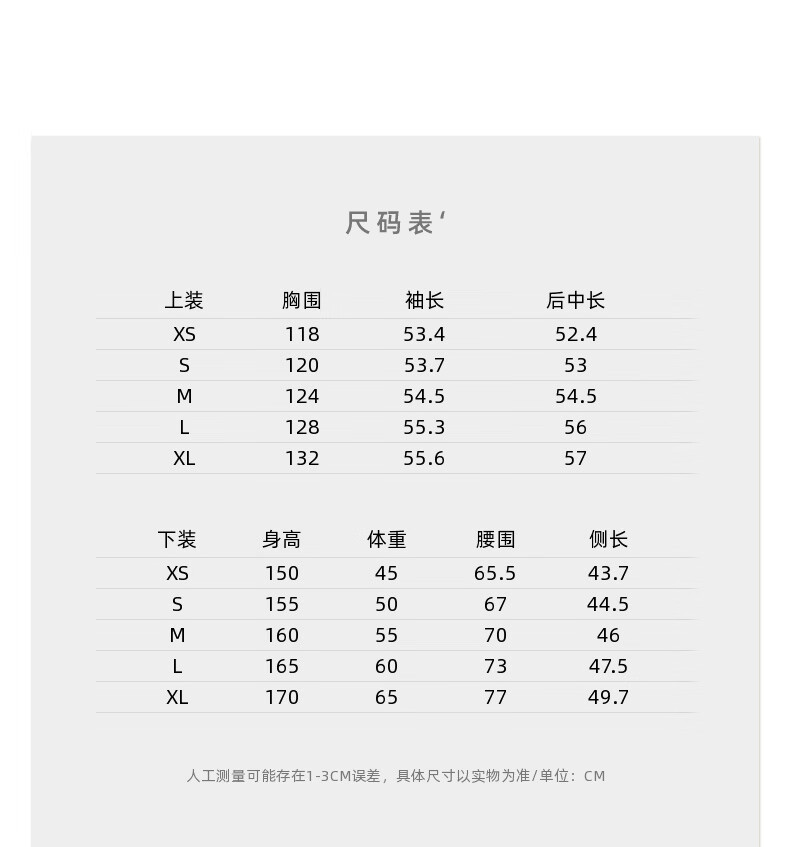 尺码表‘

| 上装 | 胸围 | 袖长 | 后中长 |
|---|---|---|---|
| XS | 118 | 53.4 | 52.4 |
| S | 120 | 53.7 | 53 |
| M | 124 | 54.5 | 54.5 |
| L | 128 | 55.3 | 56 |
| XL | 132 | 55.6 | 57 |

| 下装 | 身高 | 体重 | 腰围 | 侧长 |
|---|---|---|---|---|
| XS | 150 | 45 | 65.5 | 43.7 |
| S | 155 | 50 | 67 | 44.5 |
| M | 160 | 55 | 70 | 46 |
| L | 165 | 60 | 73 | 47.5 |
| XL | 170 | 65 | 77 | 49.7 |

人工测量可能存在1-3CM误差，具体尺寸以实物为准/单位：CM